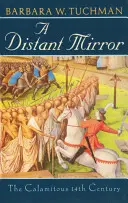 BARBARA W. TUCHMAN

A Distant Mirror

The Calamitous 14th Century